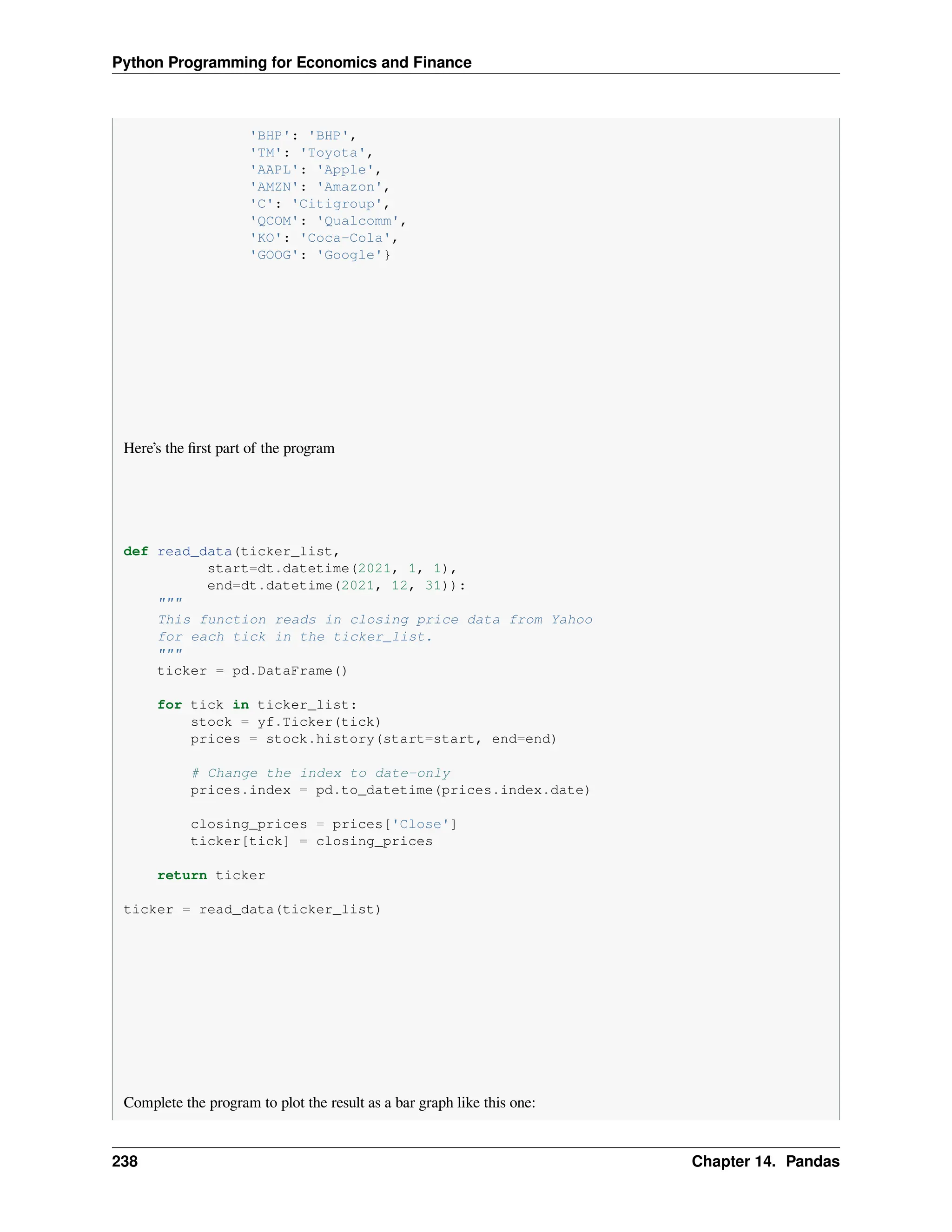 Python Programming for Economics and Finance

'BHP': 'BHP',
'TM': 'Toyota',
'AAPL': 'Apple',
'AMZN': 'Amazon',
'C': 'Citigroup',
'QCOM': 'Qualcomm',
'KO': 'Coca-Cola',
'GOOG': 'Google'}

Here's the first part of the program

def read_data(ticker_list,
          start=dt.datetime(2021, 1, 1),
          end=dt.datetime(2021, 12, 31)):
    """
    This function reads in closing price data from Yahoo
    for each tick in the ticker_list.
    """
    ticker = pd.DataFrame()

    for tick in ticker_list:
        stock = yf.Ticker(tick)
        prices = stock.history(start=start, end=end)

        # Change the index to date-only
        prices.index = pd.to_datetime(prices.index.date)

        closing_prices = prices['Close']
        ticker[tick] = closing_prices

    return ticker

ticker = read_data(ticker_list)

Complete the program to plot the result as a bar graph like this one:

238 Chapter 14. Pandas